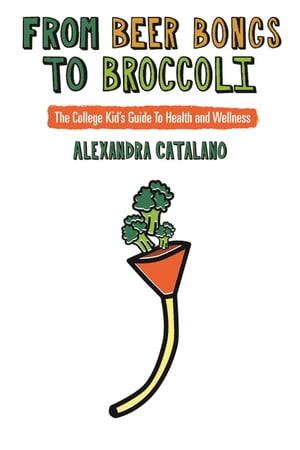 FROM BEER BONGS TO BROCCOLI

The College Kid's Guide To Health and Wellness

ALEXANDRA CATALANO